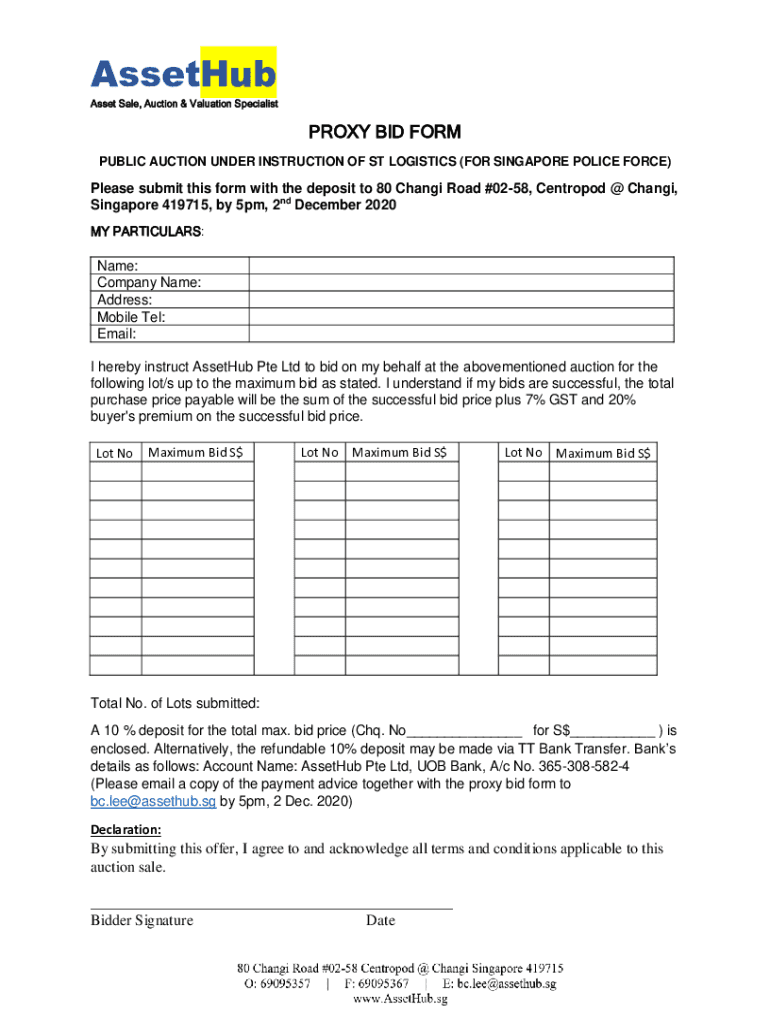 AssetHub
Asset Sale, Auction & Valuation Specialist

PROXY BID FORM

PUBLIC AUCTION UNDER INSTRUCTION OF ST LOGISTICS (FOR SINGAPORE POLICE FORCE)

Please submit this form with the deposit to 80 Changi Road #02-58, Centropod @ Changi, Singapore 419715, by 5pm, 2$^{nd}$ December 2020

MY PARTICULARS:

| Name: | |
|---|---|
| Company Name: | |
| Address: | |
| Mobile Tel: | |
| Email: | |

I hereby instruct AssetHub Pte Ltd to bid on my behalf at the abovementioned auction for the following lot/s up to the maximum bid as stated. I understand if my bids are successful, the total purchase price payable will be the sum of the successful bid price plus 7% GST and 20% buyer's premium on the successful bid price.

| Lot No | Maximum Bid S$ | | Lot No | Maximum Bid S$ | | Lot No | Maximum Bid S$ |
|---|---|---|---|---|---|---|---|
| | | | | | | | |
| | | | | | | | |
| | | | | | | | |
| | | | | | | | |
| | | | | | | | |
| | | | | | | | |
| | | | | | | | |
| | | | | | | | |
| | | | | | | | |
| | | | | | | | |
| | | | | | | | |

Total No. of Lots submitted:

A 10 % deposit for the total max. bid price (Chq. No_______________ for S$___________ ) is enclosed. Alternatively, the refundable 10% deposit may be made via TT Bank Transfer. Bank's details as follows: Account Name: AssetHub Pte Ltd, UOB Bank, A/c No. 365-308-582-4 (Please email a copy of the payment advice together with the proxy bid form to bc.lee@assethub.sg by 5pm, 2 Dec. 2020)

Declaration:

By submitting this offer, I agree to and acknowledge all terms and conditions applicable to this auction sale.

Bidder Signature Date

80 Changi Road #02-58 Centropod @ Changi Singapore 419715
O: 69095357 | F: 69095367 | E: bc.lee@assethub.sg
www.AssetHub.sg